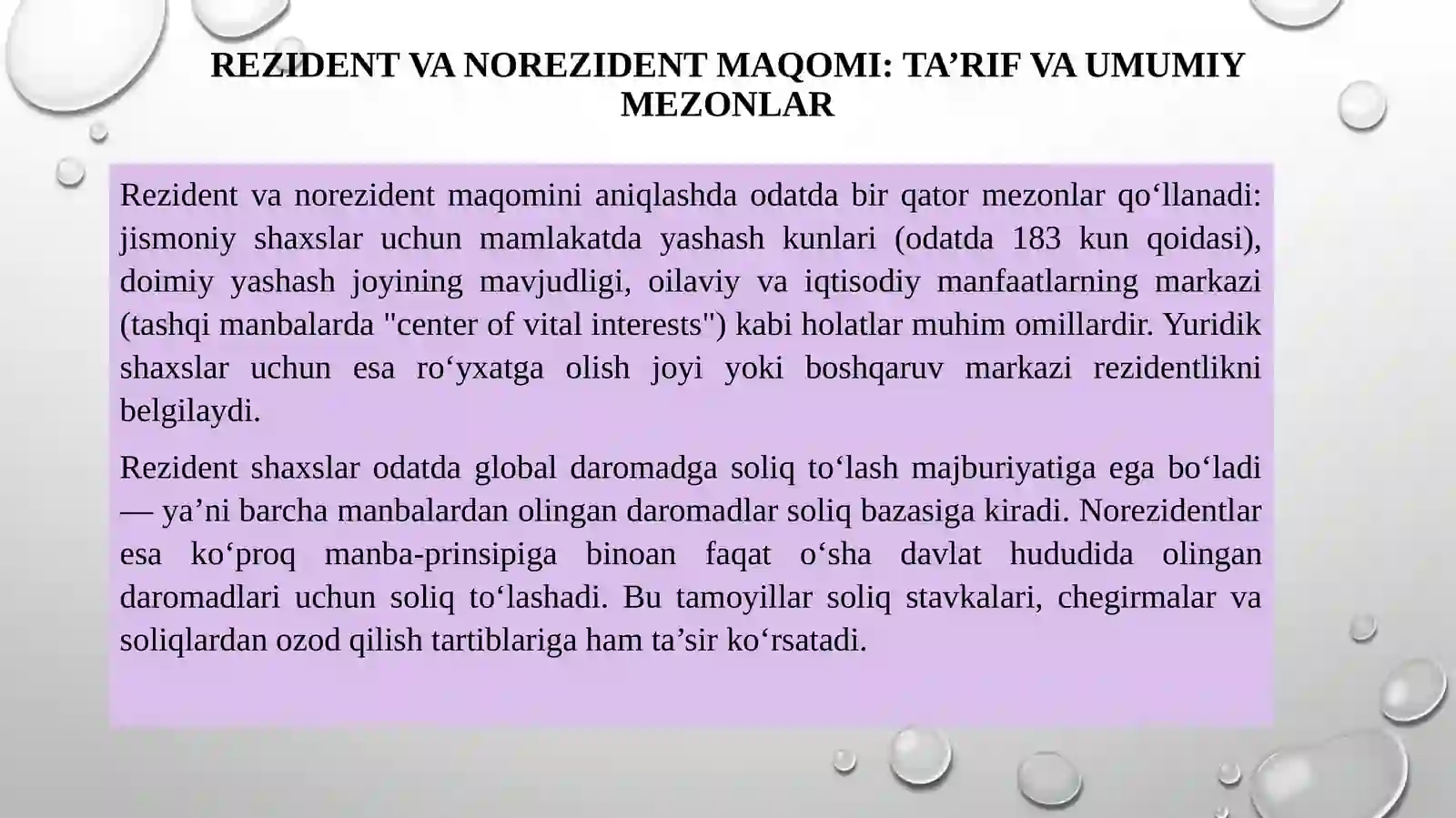 REZIDENT VA NOREZIDENT MAQOMI: TA’RIF VA UMUMIY MEZONLAR

Rezident va norezident maqomini aniqlashda odatda bir qator mezonlar qo‘llanadi: jismoniy shaxslar uchun mamlakatda yashash kunlari (odatda 183 kun qoidasi), doimiy yashash joyining mavjudligi, oilaviy va iqtisodiy manfaatlarning markazi (tashqi manbalarda "center of vital interests") kabi holatlar muhim omillardir. Yuridik shaxslar uchun esa ro‘yxatga olish joyi yoki boshqaruv markazi rezidentlikni belgilaydi.

Rezident shaxslar odatda global daromadga soliq to‘lash majburiyatiga ega bo‘ladi — ya’ni barcha manbalardan olingan daromadlar soliq bazasiga kiradi. Norezidentlar esa ko‘proq manba-prinsipiga binoan faqat o‘sha davlat hududida olingan daromadlari uchun soliq to‘lashadi. Bu tamoyillar soliq stavkalari, chegirmalar va soliqlardan ozod qilish tartiblariga ham ta’sir ko‘rsatadi.